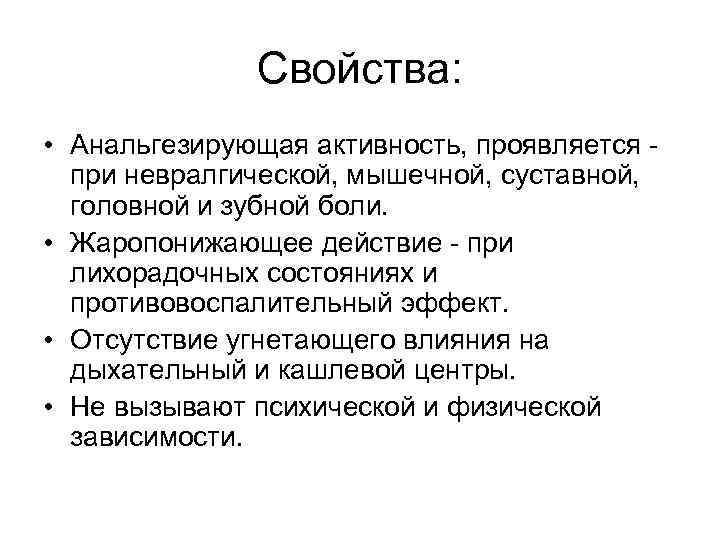 Свойства:

• Анальгезирующая активность, проявляется - при невралгической, мышечной, суставной, головной и зубной боли.
• Жаропонижающее действие - при лихорадочных состояниях и противовоспалительный эффект.
• Отсутствие угнетающего влияния на дыхательный и кашлевой центры.
• Не вызывают психической и физической зависимости.